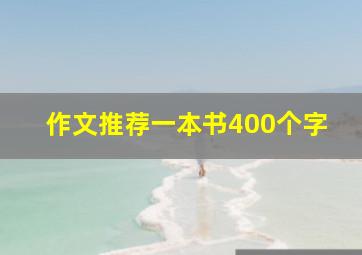 作文推荐一本书400个字